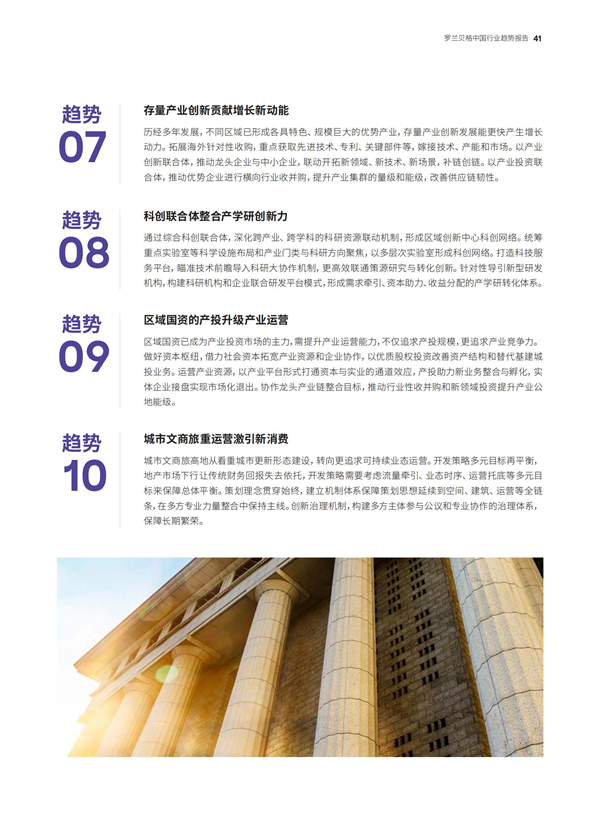 罗兰贝格中国行业趋势报告 41

趋势 07

存量产业创新贡献增长新动能

历经多年发展，不同区域已形成各具特色、规模巨大的优势产业，存量产业创新发展能更快产生增长动力。拓展海外针对性收购，重点获取先进技术、专利、关键部件等，嫁接技术、产能和市场。以产业创新联合体，推动龙头企业与中小企业，联动开拓新领域、新技术、新场景，补链创链。以产业投资联合体，推动优势企业进行横向行业收并购，提升产业集群的量级和能级，改善供应链韧性。

趋势 08

科创联合体整合产学研创新力

通过综合科创联合体，深化跨产业、跨学科的科研资源联动机制，形成区域创新中心科创网络。统筹重点实验室等科学设施布局和产业门类与科研方向聚焦，以多层次实验室形成科创网络。打造科技服务平台，瞄准技术前瞻导入科研大协作机制，更高效联通策源研究与转化创新。针对性导引新型研发机构，构建科研机构和企业联合研发平台模式，形成需求牵引、资本助力、收益分配的产学研转化体系。

趋势 09

区域国资的产投升级产业运营

区域国资已成为产业投资市场的主力，需提升产业运营能力，不仅追求产投规模，更追求产业竞争力。做好资本枢纽，借力社会资本拓宽产业资源和企业协作，以优质股权投资改善资产结构和替代基建城投业务。运营产业资源，以产业平台形式打通资本与实业的通道效应，产投助力新业务整合与孵化，实体企业接盘实现市场化退出。协作龙头产业链整合目标，推动行业性收并购和新领域投资提升产业公地能级。

趋势 10

城市文商旅重运营激引新消费

城市文商旅高地从看重城市更新形态建设，转向更追求可持续业态运营。开发策略多元目标再平衡，地产市场下行让传统财务回报失去依托，开发策略需要考虑流量牵引、业态时序、运营托底等多元目标来保障总体平衡。策划理念贯穿始终，建立机制体系保障策划思想延续到空间、建筑、运营等全链条，在多方专业力量整合中保持主线。创新治理机制，构建多方主体参与公议和专业协作的治理体系，保障长期繁荣。